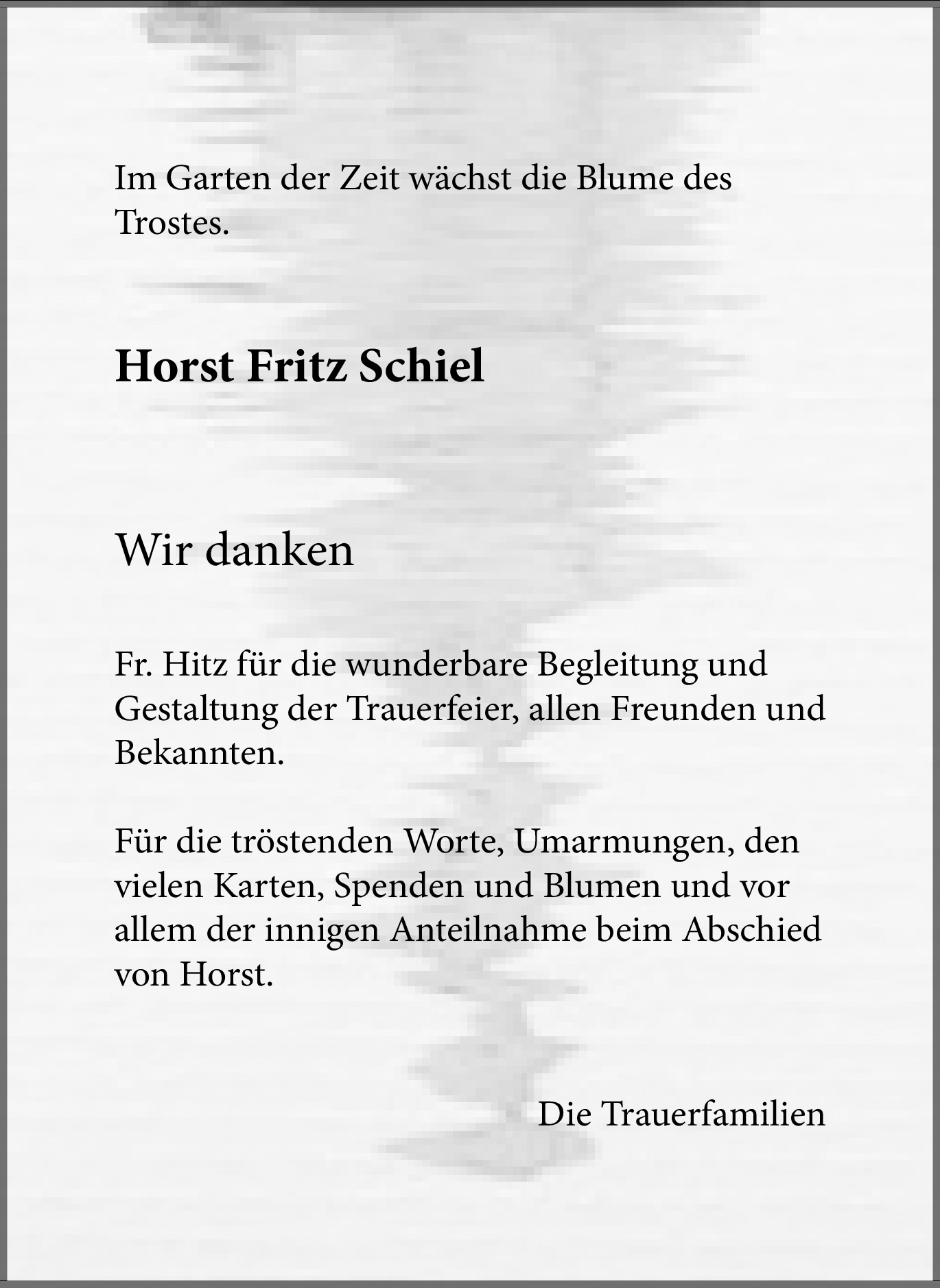 Im Garten der Zeit wächst die Blume des Trostes.

Horst Fritz Schiel

Wir danken

Fr. Hitz für die wunderbare Begleitung und Gestaltung der Trauerfeier, allen Freunden und Bekannten.

Für die tröstenden Worte, Umarmungen, den vielen Karten, Spenden und Blumen und vor allem der innigen Anteilnahme beim Abschied von Horst.

Die Trauerfamilien